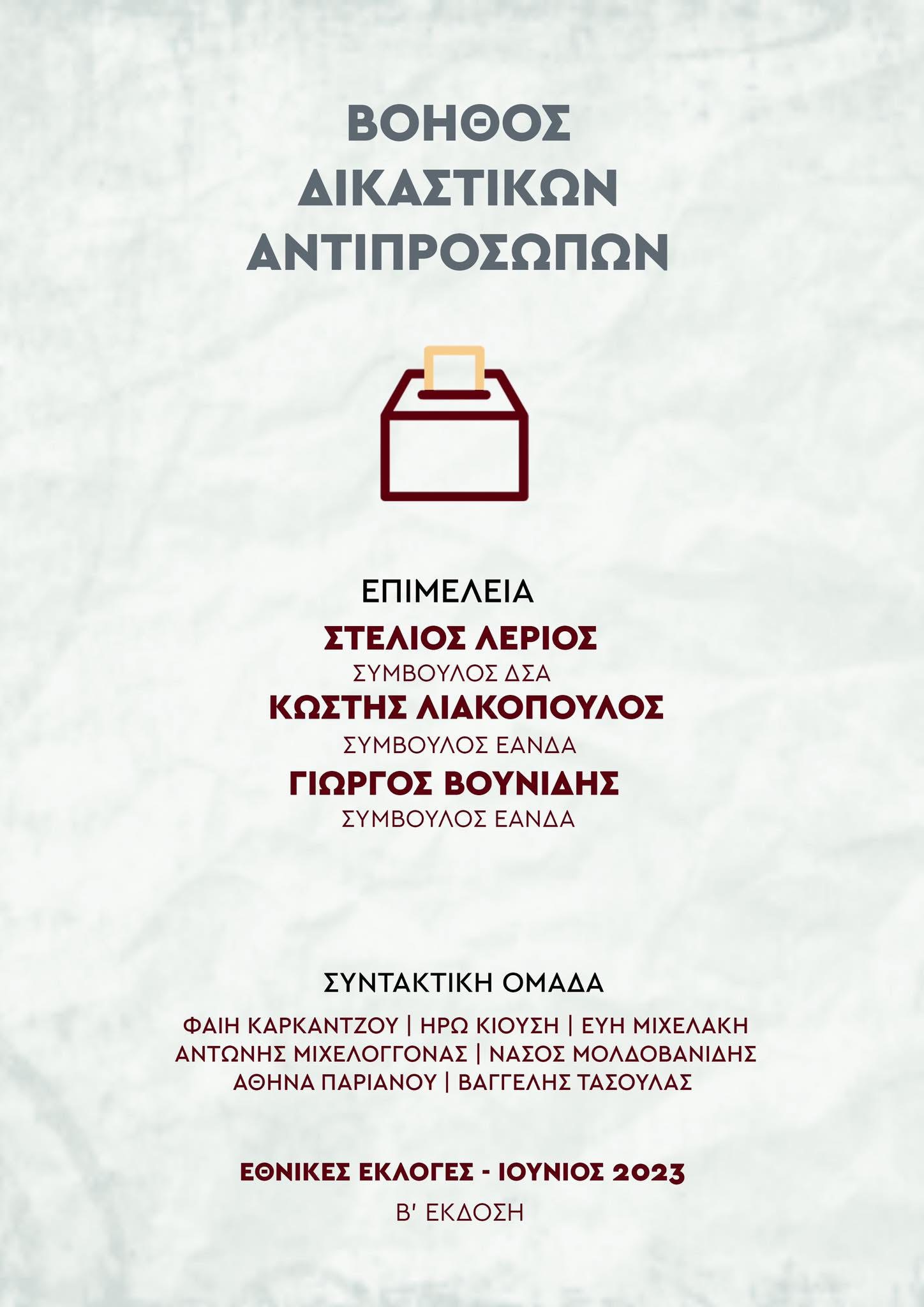 ΒΟΗΘΟΣ
ΔΙΚΑΣΤΙΚΩΝ
ΑΝΤΙΠΡΟΣΩΠΩΝ

ΕΠΙΜΕΛΕΙΑ
ΣΤΕΛΙΟΣ ΛΕΡΙΟΣ
ΣΥΜΒΟΥΛΟΣ ΔΣΑ
ΚΩΣΤΗΣ ΛΙΑΚΟΠΟΥΛΟΣ
ΣΥΜΒΟΥΛΟΣ ΕΑΝΔΑ
ΓΙΩΡΓΟΣ ΒΟΥΝΙΔΗΣ
ΣΥΜΒΟΥΛΟΣ ΕΑΝΔΑ

ΣΥΝΤΑΚΤΙΚΗ ΟΜΑΔΑ
ΦΑΙΗ ΚΑΡΚΑΝΤΖΟΥ | ΗΡΩ ΚΙΟΥΣΗ | ΕΥΗ ΜΙΧΕΛΑΚΗ
ΑΝΤΩΝΗΣ ΜΙΧΕΛΟΓΓΟΝΑΣ | ΝΑΣΟΣ ΜΟΛΔΟΒΑΝΙΔΗΣ
ΑΘΗΝΑ ΠΑΡΙΑΝΟΥ | ΒΑΓΓΕΛΗΣ ΤΑΣΟΥΛΑΣ

ΕΘΝΙΚΕΣ ΕΚΛΟΓΕΣ - ΙΟΥΝΙΟΣ 2023
Β' ΕΚΔΟΣΗ